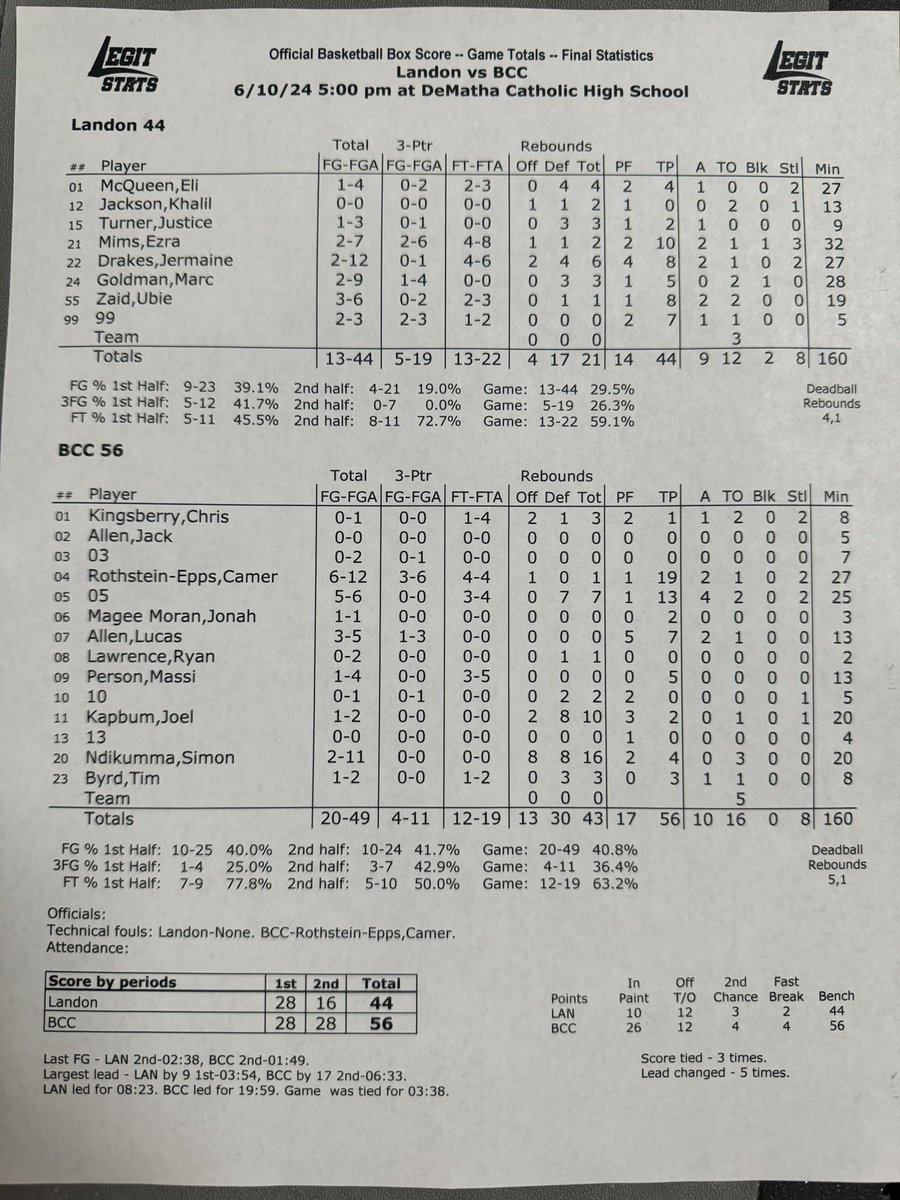 LEGIT STATS

Official Basketball Box Score -- Game Totals -- Final Statistics
Landon vs BCC
6/10/24 5:00 pm at DeMatha Catholic High School

LEGIT STATS

Landon 44

| ## | Player | Total FG-FGA | 3-Ptr FG-FGA | FT-FTA | Rebounds Off | Def | Tot | PF | TP | A | TO | Blk | Stl | Min |
|---|---|---|---|---|---|---|---|---|---|---|---|---|---|---|
| 01 | McQueen,Eli | 1-4 | 0-2 | 2-3 | 0 | 4 | 4 | 2 | 4 | 1 | 0 | 0 | 2 | 27 |
| 12 | Jackson,Khalil | 0-0 | 0-0 | 0-0 | 1 | 1 | 2 | 1 | 0 | 0 | 2 | 0 | 1 | 13 |
| 15 | Turner,Justice | 1-3 | 0-1 | 0-0 | 0 | 3 | 3 | 1 | 2 | 1 | 0 | 0 | 0 | 9 |
| 21 | Mims,Ezra | 2-7 | 2-6 | 4-8 | 1 | 1 | 2 | 2 | 10 | 2 | 1 | 1 | 3 | 32 |
| 22 | Drakes,Jermaine | 2-12 | 0-1 | 4-6 | 2 | 4 | 6 | 4 | 8 | 2 | 1 | 0 | 2 | 27 |
| 24 | Goldman,Marc | 2-9 | 1-4 | 0-0 | 0 | 3 | 3 | 1 | 5 | 0 | 2 | 1 | 0 | 28 |
| 55 | Zaid,Ubie | 3-6 | 0-2 | 2-3 | 0 | 1 | 1 | 1 | 8 | 2 | 2 | 0 | 0 | 19 |
| 99 | 99 | 2-3 | 2-3 | 1-2 | 0 | 0 | 0 | 2 | 7 | 1 | 1 | 0 | 0 | 5 |
| | Team | | | | 0 | 0 | 0 | | | | 3 | | | |
| | Totals | 13-44 | 5-19 | 13-22 | 4 | 17 | 21 | 14 | 44 | 9 | 12 | 2 | 8 | 160 |

FG % 1st Half: 9-23 39.1% 2nd half: 4-21 19.0% Game: 13-44 29.5%
3FG % 1st Half: 5-12 41.7% 2nd half: 0-7 0.0% Game: 5-19 26.3%
FT % 1st Half: 5-11 45.5% 2nd half: 8-11 72.7% Game: 13-22 59.1%

Deadball Rebounds 4,1

BCC 56

| ## | Player | Total FG-FGA | 3-Ptr FG-FGA | FT-FTA | Rebounds Off | Def | Tot | PF | TP | A | TO | Blk | Stl | Min |
|---|---|---|---|---|---|---|---|---|---|---|---|---|---|---|
| 01 | Kingsberry,Chris | 0-1 | 0-0 | 1-4 | 2 | 1 | 3 | 2 | 1 | 1 | 2 | 0 | 2 | 8 |
| 02 | Allen,Jack | 0-0 | 0-0 | 0-0 | 0 | 0 | 0 | 0 | 0 | 0 | 0 | 0 | 0 | 5 |
| 03 | 03 | 0-2 | 0-1 | 0-0 | 0 | 0 | 0 | 0 | 0 | 0 | 0 | 0 | 0 | 7 |
| 04 | Rothstein-Epps,Camer | 6-12 | 3-6 | 4-4 | 1 | 0 | 1 | 1 | 19 | 2 | 1 | 0 | 2 | 27 |
| 05 | 05 | 5-6 | 0-0 | 3-4 | 0 | 7 | 7 | 1 | 13 | 4 | 2 | 0 | 2 | 25 |
| 06 | Magee Moran,Jonah | 1-1 | 0-0 | 0-0 | 0 | 0 | 0 | 0 | 2 | 0 | 0 | 0 | 0 | 3 |
| 07 | Allen,Lucas | 3-5 | 1-3 | 0-0 | 0 | 0 | 0 | 5 | 7 | 2 | 1 | 0 | 0 | 13 |
| 08 | Lawrence,Ryan | 0-2 | 0-0 | 0-0 | 0 | 1 | 1 | 0 | 0 | 0 | 0 | 0 | 0 | 2 |
| 09 | Person,Massi | 1-4 | 0-0 | 3-5 | 0 | 0 | 0 | 0 | 5 | 0 | 0 | 0 | 0 | 13 |
| 10 | 10 | 0-1 | 0-1 | 0-0 | 0 | 2 | 2 | 2 | 0 | 0 | 0 | 0 | 1 | 5 |
| 11 | Kapbum,Joel | 1-2 | 0-0 | 0-0 | 2 | 8 | 10 | 3 | 2 | 0 | 1 | 0 | 1 | 20 |
| 13 | 13 | 0-0 | 0-0 | 0-0 | 0 | 0 | 0 | 1 | 0 | 0 | 0 | 0 | 0 | 4 |
| 20 | Ndikumma,Simon | 2-11 | 0-0 | 0-0 | 8 | 8 | 16 | 2 | 4 | 0 | 3 | 0 | 0 | 20 |
| 23 | Byrd,Tim | 1-2 | 0-0 | 1-2 | 0 | 3 | 3 | 0 | 3 | 1 | 1 | 0 | 0 | 8 |
| | Team | | | | 0 | 0 | 0 | | | | 5 | | | |
| | Totals | 20-49 | 4-11 | 12-19 | 13 | 30 | 43 | 17 | 56 | 10 | 16 | 0 | 8 | 160 |

FG % 1st Half: 10-25 40.0% 2nd half: 10-24 41.7% Game: 20-49 40.8%
3FG % 1st Half: 1-4 25.0% 2nd half: 3-7 42.9% Game: 4-11 36.4%
FT % 1st Half: 7-9 77.8% 2nd half: 5-10 50.0% Game: 12-19 63.2%

Deadball Rebounds 5,1

Officials:
Technical fouls: Landon-None. BCC-Rothstein-Epps,Camer.
Attendance:

| Score by periods | 1st | 2nd | Total |
|---|---|---|---|
| Landon | 28 | 16 | 44 |
| BCC | 28 | 28 | 56 |

| Points | In Paint | Off T/O | 2nd Chance | Fast Break | Bench |
|---|---|---|---|---|---|
| LAN | 10 | 12 | 3 | 2 | 44 |
| BCC | 26 | 12 | 4 | 4 | 56 |

Last FG - LAN 2nd-02:38, BCC 2nd-01:49.
Largest lead - LAN by 9 1st-03:54, BCC by 17 2nd-06:33.
LAN led for 08:23. BCC led for 19:59. Game was tied for 03:38.

Score tied - 3 times.
Lead changed - 5 times.